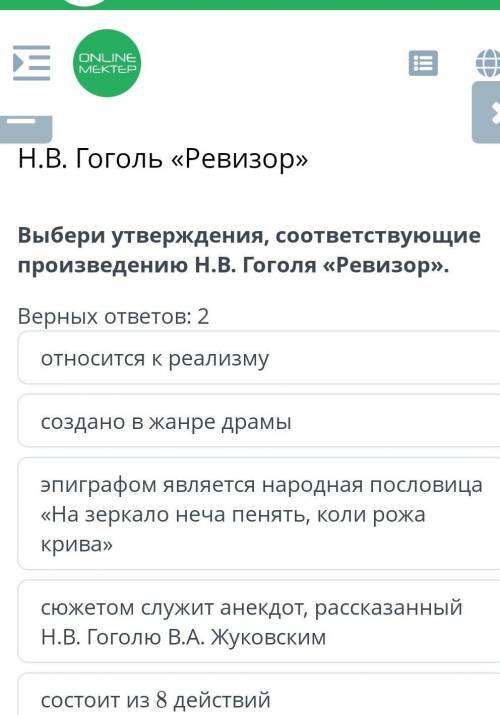 ONLINE MEKTEP

Н.В. Гоголь «Ревизор»

Выбери утверждения, соответствующие произведению Н.В. Гоголя «Ревизор».

Верных ответов: 2

относится к реализму

создано в жанре драмы

эпиграфом является народная пословица «На зеркало неча пенять, коли рожа крива»

сюжетом служит анекдот, рассказанный Н.В. Гоголю В.А. Жуковским

состоит из 8 действий